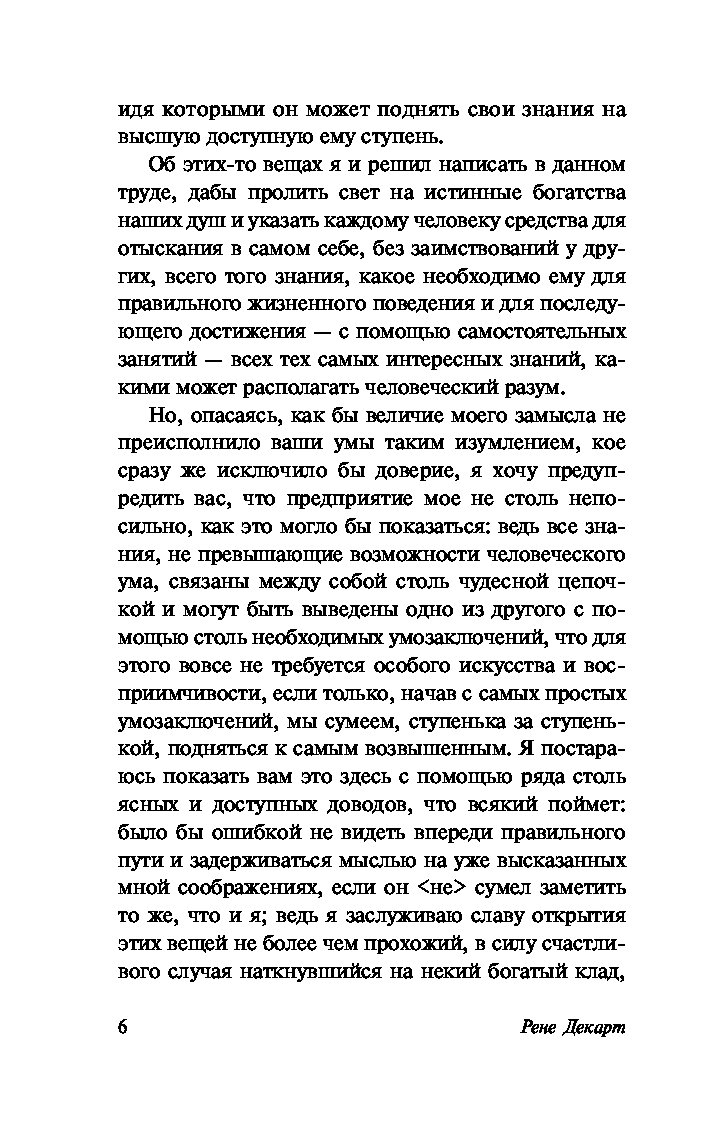 идя которыми он может поднять свои знания на высшую доступную ему ступень.

Об этих-то вещах я и решил написать в данном труде, дабы пролить свет на истинные богатства наших душ и указать каждому человеку средства для отыскания в самом себе, без заимствований у других, всего того знания, какое необходимо ему для правильного жизненного поведения и для последующего достижения — с помощью самостоятельных занятий — всех тех самых интересных знаний, какими может располагать человеческий разум.

Но, опасаясь, как бы величие моего замысла не преисполнило ваши умы таким изумлением, кое сразу же исключило бы доверие, я хочу предупредить вас, что предприятие мое не столь непосильно, как это могло бы показаться: ведь все знания, не превышающие возможности человеческого ума, связаны между собой столь чудесной цепочкой и могут быть выведены одно из другого с помощью столь необходимых умозаключений, что для этого вовсе не требуется особого искусства и восприимчивости, если только, начав с самых простых умозаключений, мы сумеем, ступенька за ступенькой, подняться к самым возвышенным. Я постараюсь показать вам это здесь с помощью ряда столь ясных и доступных доводов, что всякий поймет: было бы ошибкой не видеть впереди правильного пути и задерживаться мыслью на уже высказанных мной соображениях, если он <не> сумел заметить то же, что и я; ведь я заслуживаю славу открытия этих вещей не более чем прохожий, в силу счастливого случая наткнувшийся на некий богатый клад,

6 Рене Декарт